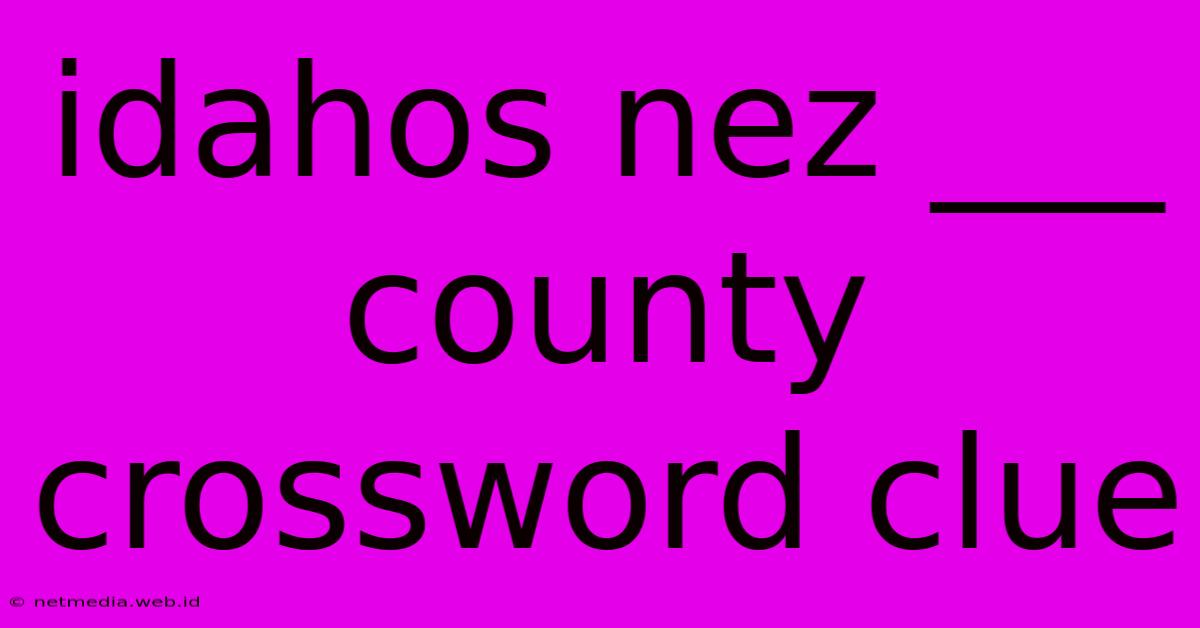 idahos nez ___ county crossword clue

© netmedia.web.id